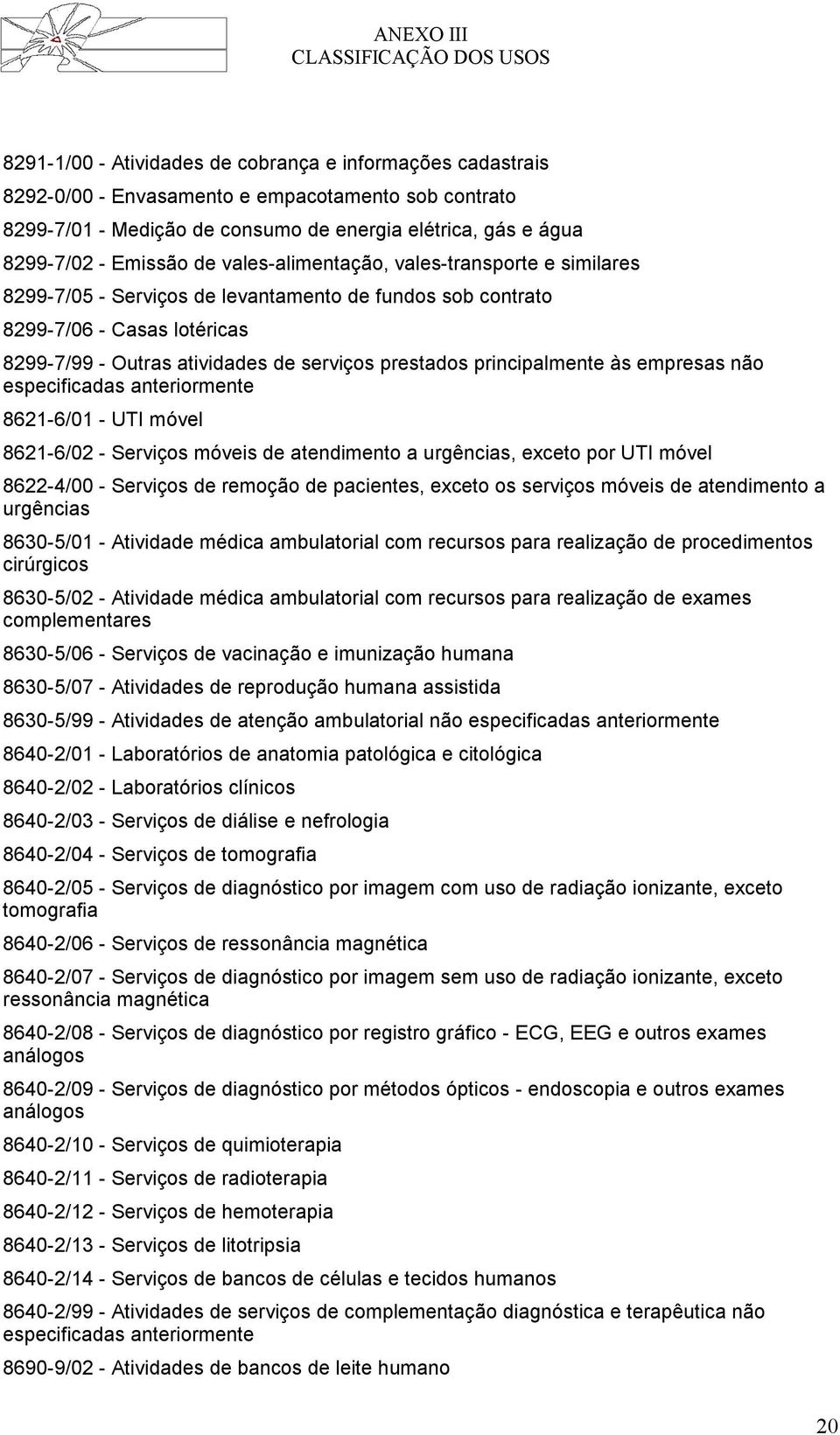 ANEXO III
CLASSIFICAÇÃO DOS USOS

8291-1/00 - Atividades de cobrança e informações cadastrais

8292-0/00 - Envasamento e empacotamento sob contrato

8299-7/01 - Medição de consumo de energia elétrica, gás e água

8299-7/02 - Emissão de vales-alimentação, vales-transporte e similares

8299-7/05 - Serviços de levantamento de fundos sob contrato

8299-7/06 - Casas lotéricas

8299-7/99 - Outras atividades de serviços prestados principalmente às empresas não especificadas anteriormente

8621-6/01 - UTI móvel

8621-6/02 - Serviços móveis de atendimento a urgências, exceto por UTI móvel

8622-4/00 - Serviços de remoção de pacientes, exceto os serviços móveis de atendimento a urgências

8630-5/01 - Atividade médica ambulatorial com recursos para realização de procedimentos cirúrgicos

8630-5/02 - Atividade médica ambulatorial com recursos para realização de exames complementares

8630-5/06 - Serviços de vacinação e imunização humana

8630-5/07 - Atividades de reprodução humana assistida

8630-5/99 - Atividades de atenção ambulatorial não especificadas anteriormente

8640-2/01 - Laboratórios de anatomia patológica e citológica

8640-2/02 - Laboratórios clínicos

8640-2/03 - Serviços de diálise e nefrologia

8640-2/04 - Serviços de tomografia

8640-2/05 - Serviços de diagnóstico por imagem com uso de radiação ionizante, exceto tomografia

8640-2/06 - Serviços de ressonância magnética

8640-2/07 - Serviços de diagnóstico por imagem sem uso de radiação ionizante, exceto ressonância magnética

8640-2/08 - Serviços de diagnóstico por registro gráfico - ECG, EEG e outros exames análogos

8640-2/09 - Serviços de diagnóstico por métodos ópticos - endoscopia e outros exames análogos

8640-2/10 - Serviços de quimioterapia

8640-2/11 - Serviços de radioterapia

8640-2/12 - Serviços de hemoterapia

8640-2/13 - Serviços de litotripsia

8640-2/14 - Serviços de bancos de células e tecidos humanos

8640-2/99 - Atividades de serviços de complementação diagnóstica e terapêutica não especificadas anteriormente

8690-9/02 - Atividades de bancos de leite humano

20